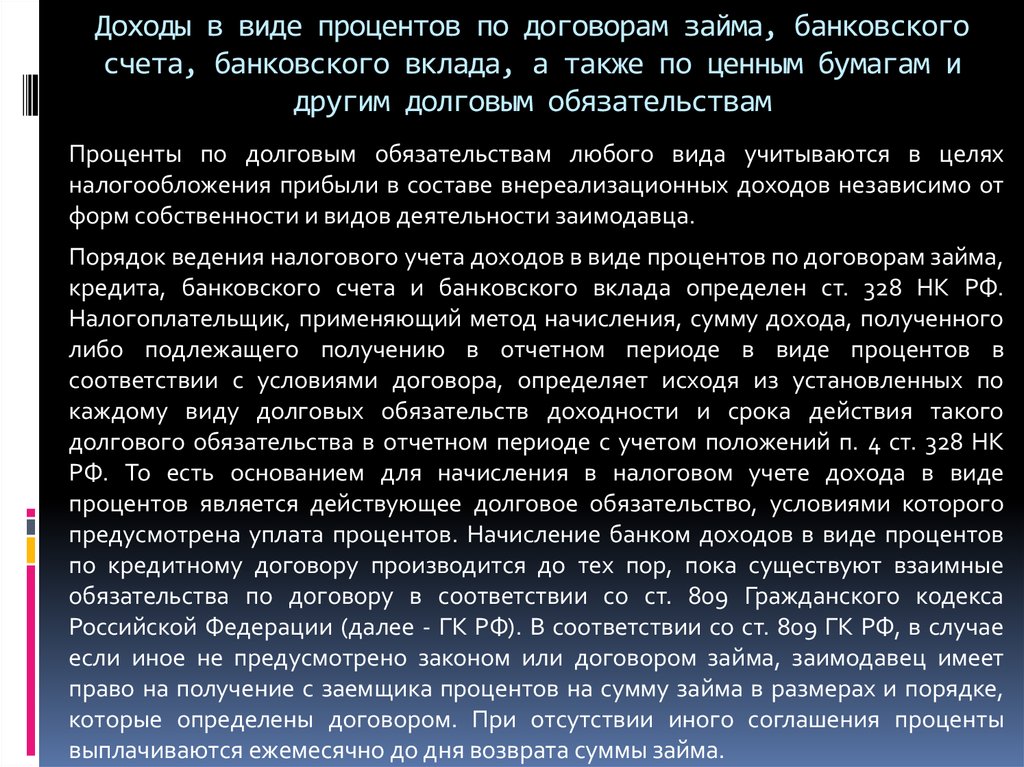 Доходы в виде процентов по договорам займа, банковского счета, банковского вклада, а также по ценным бумагам и другим долговым обязательствам

Проценты по долговым обязательствам любого вида учитываются в целях налогообложения прибыли в составе внереализационных доходов независимо от форм собственности и видов деятельности заимодавца.

Порядок ведения налогового учета доходов в виде процентов по договорам займа, кредита, банковского счета и банковского вклада определен ст. 328 НК РФ. Налогоплательщик, применяющий метод начисления, сумму дохода, полученного либо подлежащего получению в отчетном периоде в виде процентов в соответствии с условиями договора, определяет исходя из установленных по каждому виду долговых обязательств доходности и срока действия такого долгового обязательства в отчетном периоде с учетом положений п. 4 ст. 328 НК РФ. То есть основанием для начисления в налоговом учете дохода в виде процентов является действующее долговое обязательство, условиями которого предусмотрена уплата процентов. Начисление банком доходов в виде процентов по кредитному договору производится до тех пор, пока существуют взаимные обязательства по договору в соответствии со ст. 809 Гражданского кодекса Российской Федерации (далее - ГК РФ). В соответствии со ст. 809 ГК РФ, в случае если иное не предусмотрено законом или договором займа, заимодавец имеет право на получение с заемщика процентов на сумму займа в размерах и порядке, которые определены договором. При отсутствии иного соглашения проценты выплачиваются ежемесячно до дня возврата суммы займа.